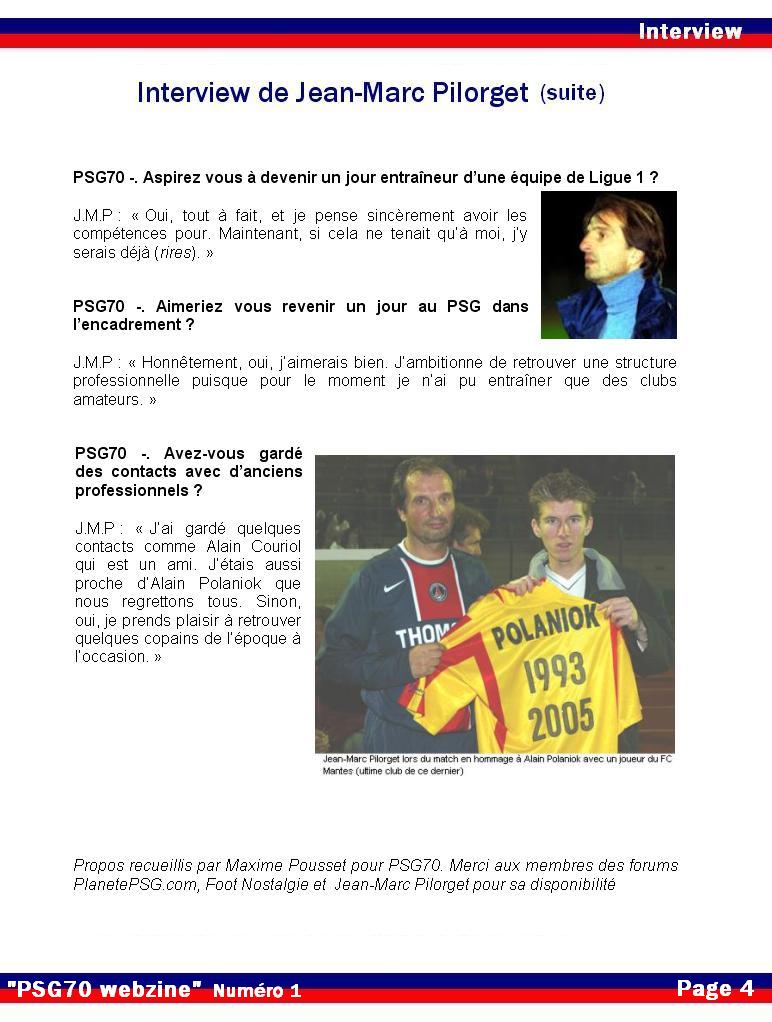 Interview

Interview de Jean-Marc Pilorget (suite)

PSG70 -. Aspirez vous à devenir un jour entraîneur d'une équipe de Ligue 1 ?

J.M.P : « Oui, tout à fait, et je pense sincèrement avoir les compétences pour. Maintenant, si cela ne tenait qu'à moi, j'y serais déjà (rires). »

PSG70 -. Aimeriez vous revenir un jour au PSG dans l'encadrement ?

J.M.P : « Honnêtement, oui, j'aimerais bien. J'ambitionne de retrouver une structure professionnelle puisque pour le moment je n'ai pu entraîner que des clubs amateurs. »

PSG70 -. Avez-vous gardé des contacts avec d'anciens professionnels ?

J.M.P : « J'ai gardé quelques contacts comme Alain Couriol qui est un ami. J'étais aussi proche d'Alain Polaniok que nous regrettons tous. Sinon, oui, je prends plaisir à retrouver quelques copains de l'époque à l'occasion. »

THOM

POLANIOK
1993
2005

Jean-Marc Pilorget lors du match en hommage à Alain Polaniok avec un joueur du FC Mantes (ultime club de ce dernier)

Propos recueillis par Maxime Pousset pour PSG70. Merci aux membres des forums PlanetePSG.com, Foot Nostalgie et Jean-Marc Pilorget pour sa disponibilité

"PSG70 webzine" Numéro 1

Page 4